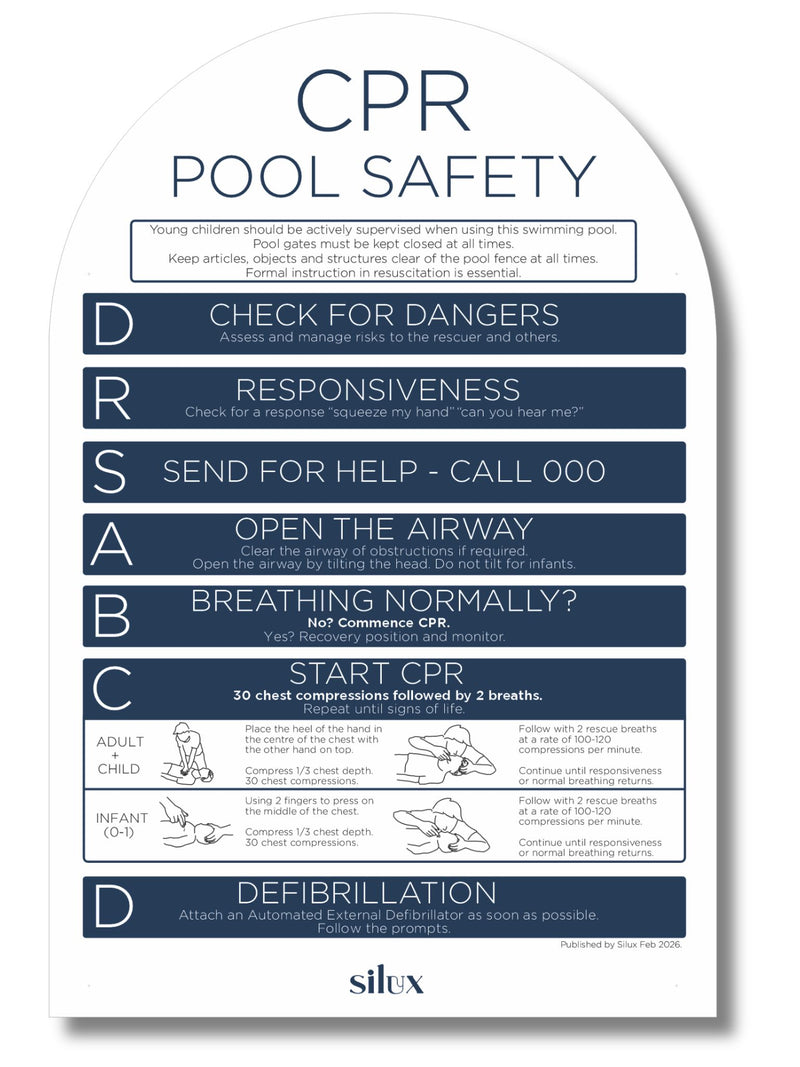 CPR
POOL SAFETY

Young children should be actively supervised when using this swimming pool.
Pool gates must be kept closed at all times.
Keep articles, objects and structures clear of the pool fence at all times.
Formal instruction in resuscitation is essential.

D CHECK FOR DANGERS
Assess and manage risks to the rescuer and others.

R RESPONSIVENESS
Check for a response "squeeze my hand" "can you hear me?"

S SEND FOR HELP - CALL 000

A OPEN THE AIRWAY
Clear the airway of obstructions if required.
Open the airway by tilting the head. Do not tilt for infants.

B BREATHING NORMALLY?
No? Commence CPR.
Yes? Recovery position and monitor.

C START CPR
30 chest compressions followed by 2 breaths.
Repeat until signs of life.

ADULT + CHILD
Place the heel of the hand in the centre of the chest with the other hand on top.

Compress 1/3 chest depth. 30 chest compressions.

Follow with 2 rescue breaths at a rate of 100-120 compressions per minute.

Continue until responsiveness or normal breathing returns.

INFANT (0-1)
Using 2 fingers to press on the middle of the chest.

Compress 1/3 chest depth. 30 chest compressions.

Follow with 2 rescue breaths at a rate of 100-120 compressions per minute.

Continue until responsiveness or normal breathing returns.

D DEFIBRILLATION
Attach an Automated External Defibrillator as soon as possible.
Follow the prompts.

Published by Silux Feb 2026.

silux